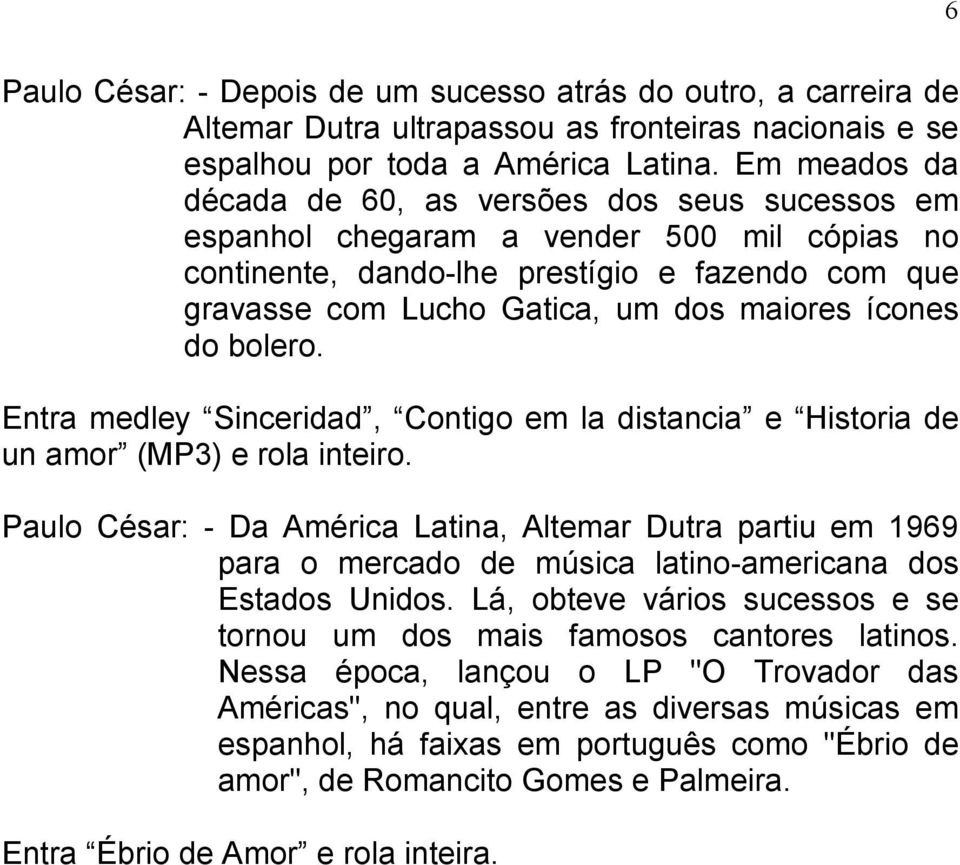 6

Paulo César: - Depois de um sucesso atrás do outro, a carreira de Altemar Dutra ultrapassou as fronteiras nacionais e se espalhou por toda a América Latina. Em meados da década de 60, as versões dos seus sucessos em espanhol chegaram a vender 500 mil cópias no continente, dando-lhe prestígio e fazendo com que gravasse com Lucho Gatica, um dos maiores ícones do bolero.

Entra medley “Sinceridad”, “Contigo em la distancia” e “Historia de un amor” (MP3) e rola inteiro.

Paulo César: - Da América Latina, Altemar Dutra partiu em 1969 para o mercado de música latino-americana dos Estados Unidos. Lá, obteve vários sucessos e se tornou um dos mais famosos cantores latinos. Nessa época, lançou o LP "O Trovador das Américas", no qual, entre as diversas músicas em espanhol, há faixas em português como "Ébrio de amor", de Romancito Gomes e Palmeira.

Entra “Ébrio de Amor” e rola inteira.